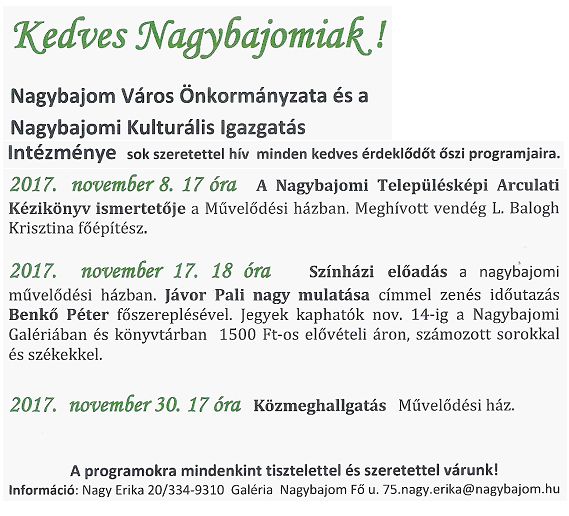 Kedves Nagybajomiak !

Nagybajom Város Önkormányzata és a Nagybajomi Kulturális Igazgatás Intézménye sok szeretettel hív minden kedves érdeklődőt őszi programjaira.

2017. november 8. 17 óra A Nagybajomi Településképi Arculati Kézikönyv ismertetője a Művelődési házban. Meghívott vendég L. Balogh Krisztina főépítész.

2017. november 17. 18 óra Színházi előadás a nagybajomi művelődési házban. Jávor Pali nagy mulatása címmel zenés időutazás Benkő Péter főszereplésével. Jegyek kaphatók nov. 14-ig a Nagybajomi Galériában és könyvtárban 1500 Ft-os elővételi áron, számozott sorokkal és székekkel.

2017. november 30. 17 óra Közmeghallgatás Művelődési ház.

A programokra mindenkint tisztelettel és szeretettel várunk!
Információ: Nagy Erika 20/334-9310 Galéria Nagybajom Fő u. 75.nagy.erika@nagybajom.hu